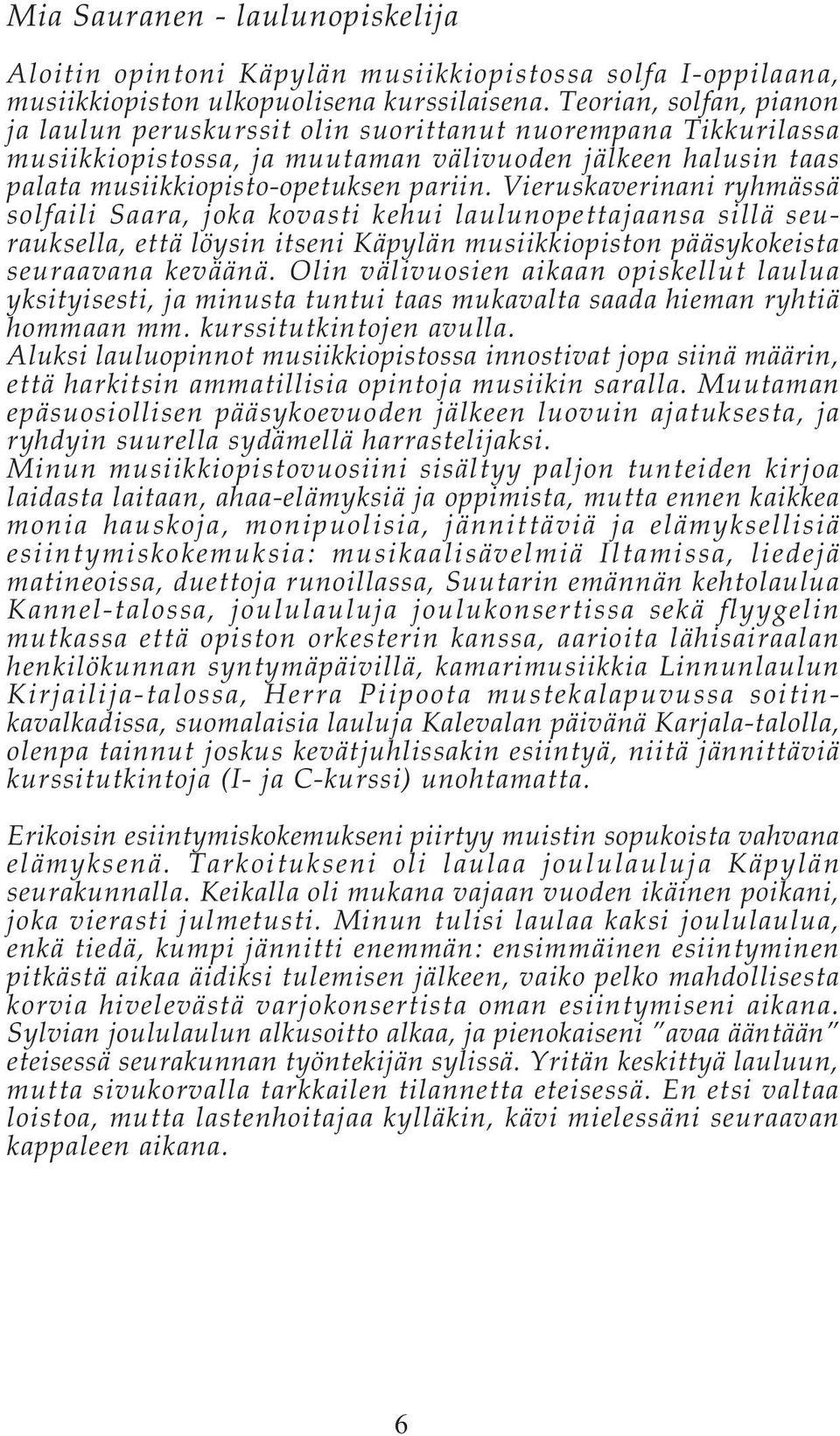 Mia Sauranen - laulunopiskelija

Aloitin opintoni Käpylän musiikkiopistossa solfa I-oppilaana, musiikkiopiston ulkopuolisena kurssilaisena. Teorian, solfan, pianon ja laulun peruskurssit olin suorittanut nuorempana Tikkurilassa musiikkiopistossa, ja muutaman välivuoden jälkeen halusin taas palata musiikkiopisto-opetuksen pariin. Vieruskaverinani ryhmässä solfaili Saara, joka kovasti kehui laulunopettajaansa sillä seurauksella, että löysin itseni Käpylän musiikkiopiston pääsykokeista seuraavana keväänä. Olin välivuosien aikaan opiskellut laulua yksityisesti, ja minusta tuntui taas mukavalta saada hieman ryhtiä hommaan mm. kurssitutkintojen avulla.
Aluksi lauluopinnot musiikkiopistossa innostivat jopa siinä määrin, että harkitsin ammatillisia opintoja musiikin saralla. Muutaman epäsuosiollisen pääsykoevuoden jälkeen luovuin ajatuksesta, ja ryhdyin suurella sydämellä harrastelijaksi.
Minun musiikkiopistovuosiini sisältyy paljon tunteiden kirjoa laidasta laitaan, ahaa-elämyksiä ja oppimista, mutta ennen kaikkea monia hauskoja, monipuolisia, jännittäviä ja elämyksellisiä esiintymiskokemuksia: musikaalisävelmiä Iltamissa, liedejä matineoissa, duettoja runoillassa, Suutarin emännän kehtolaulua Kannel-talossa, joululauluja joulukonsertissa sekä flyygelin mutkassa että opiston orkesterin kanssa, aarioita lähisairaalan henkilökunnan syntymäpäivillä, kamarimusiikkia Linnunlaulun Kirjailija-talossa, Herra Piipoota mustekalapuvussa soitinkavalkadissa, suomalaisia lauluja Kalevalan päivänä Karjala-talolla, olenpa tainnut joskus kevätjuhlissakin esiintyä, niitä jännittäviä kurssitutkintoja (I- ja C-kurssi) unohtamatta.

Erikoisin esiintymiskokemukseni piirtyy muistin sopukoista vahvana elämyksenä. Tarkoitukseni oli laulaa joululauluja Käpylän seurakunnalla. Keikalla oli mukana vajaan vuoden ikäinen poikani, joka vierasti julmetusti. Minun tulisi laulaa kaksi joululaulua, enkä tiedä, kumpi jännitti enemmän: ensimmäinen esiintyminen pitkästä aikaa äidiksi tulemisen jälkeen, vaiko pelko mahdollisesta korvia hivelevästä varjokonsertista oman esiintymiseni aikana. Sylvian joululaulun alkusoitto alkaa, ja pienokaiseni "avaa ääntään" eteisessä seurakunnan työntekijän sylissä. Yritän keskittyä lauluun, mutta sivukorvalla tarkkailen tilannetta eteisessä. En etsi valtaa loistoa, mutta lastenhoitajaa kylläkin, kävi mielessäni seuraavan kappaleen aikana.

6